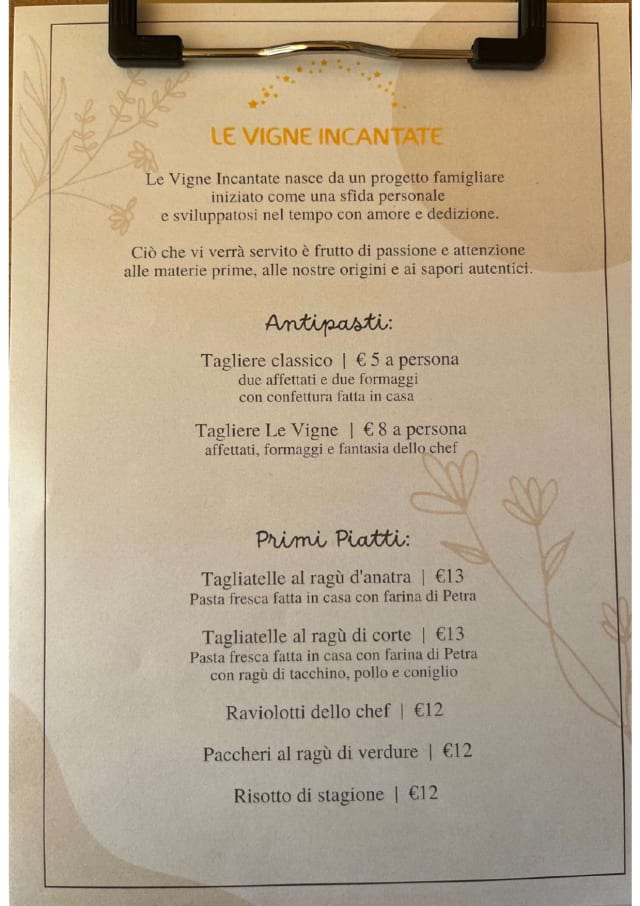 LE VIGNE INCANTATE

Le Vigne Incantate nasce da un progetto famigliare iniziato come una sfida personale e sviluppatosi nel tempo con amore e dedizione.

Ciò che vi verrà servito è frutto di passione e attenzione alle materie prime, alle nostre origini e ai sapori autentici.

Antipasti:

Tagliere classico | € 5 a persona
due affettati e due formaggi
con confettura fatta in casa

Tagliere Le Vigne | € 8 a persona
affettati, formaggi e fantasia dello chef

Primi Piatti:

Tagliatelle al ragù d'anatra | €13
Pasta fresca fatta in casa con farina di Petra

Tagliatelle al ragù di corte | €13
Pasta fresca fatta in casa con farina di Petra
con ragù di tacchino, pollo e coniglio

Raviolotti dello chef | €12

Paccheri al ragù di verdure | €12

Risotto di stagione | €12